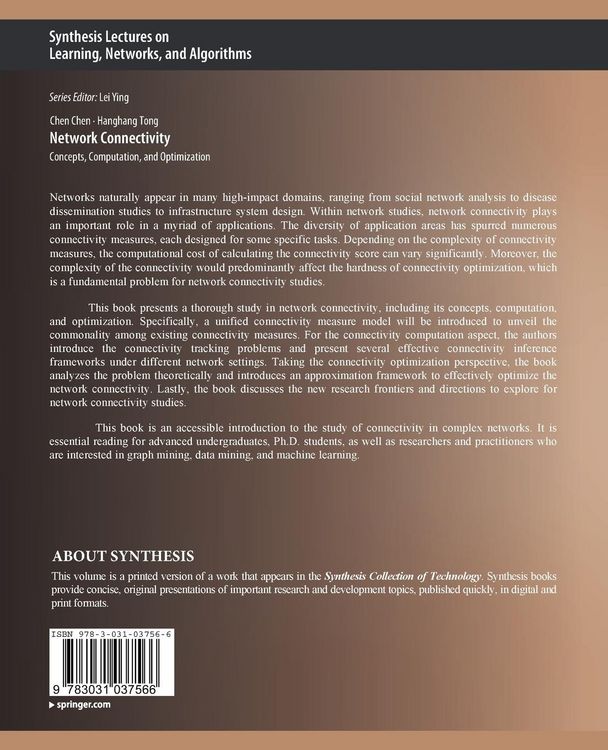 Synthesis Lectures on
Learning, Networks, and Algorithms

Series Editor: Lei Ying

Chen Chen · Hanghang Tong
Network Connectivity
Concepts, Computation, and Optimization

Networks naturally appear in many high-impact domains, ranging from social network analysis to disease dissemination studies to infrastructure system design. Within network studies, network connectivity plays an important role in a myriad of applications. The diversity of application areas has spurred numerous connectivity measures, each designed for some specific tasks. Depending on the complexity of connectivity measures, the computational cost of calculating the connectivity score can vary significantly. Moreover, the complexity of the connectivity would predominantly affect the hardness of connectivity optimization, which is a fundamental problem for network connectivity studies.

This book presents a thorough study in network connectivity, including its concepts, computation, and optimization. Specifically, a unified connectivity measure model will be introduced to unveil the commonality among existing connectivity measures. For the connectivity computation aspect, the authors introduce the connectivity tracking problems and present several effective connectivity inference frameworks under different network settings. Taking the connectivity optimization perspective, the book analyzes the problem theoretically and introduces an approximation framework to effectively optimize the network connectivity. Lastly, the book discusses the new research frontiers and directions to explore for network connectivity studies.

This book is an accessible introduction to the study of connectivity in complex networks. It is essential reading for advanced undergraduates, Ph.D. students, as well as researchers and practitioners who are interested in graph mining, data mining, and machine learning.

ABOUT SYNTHESIS
This volume is a printed version of a work that appears in the Synthesis Collection of Technology. Synthesis books provide concise, original presentations of important research and development topics, published quickly, in digital and print formats.

ISBN 978-3-031-03756-6
9 783031 037566

springer.com